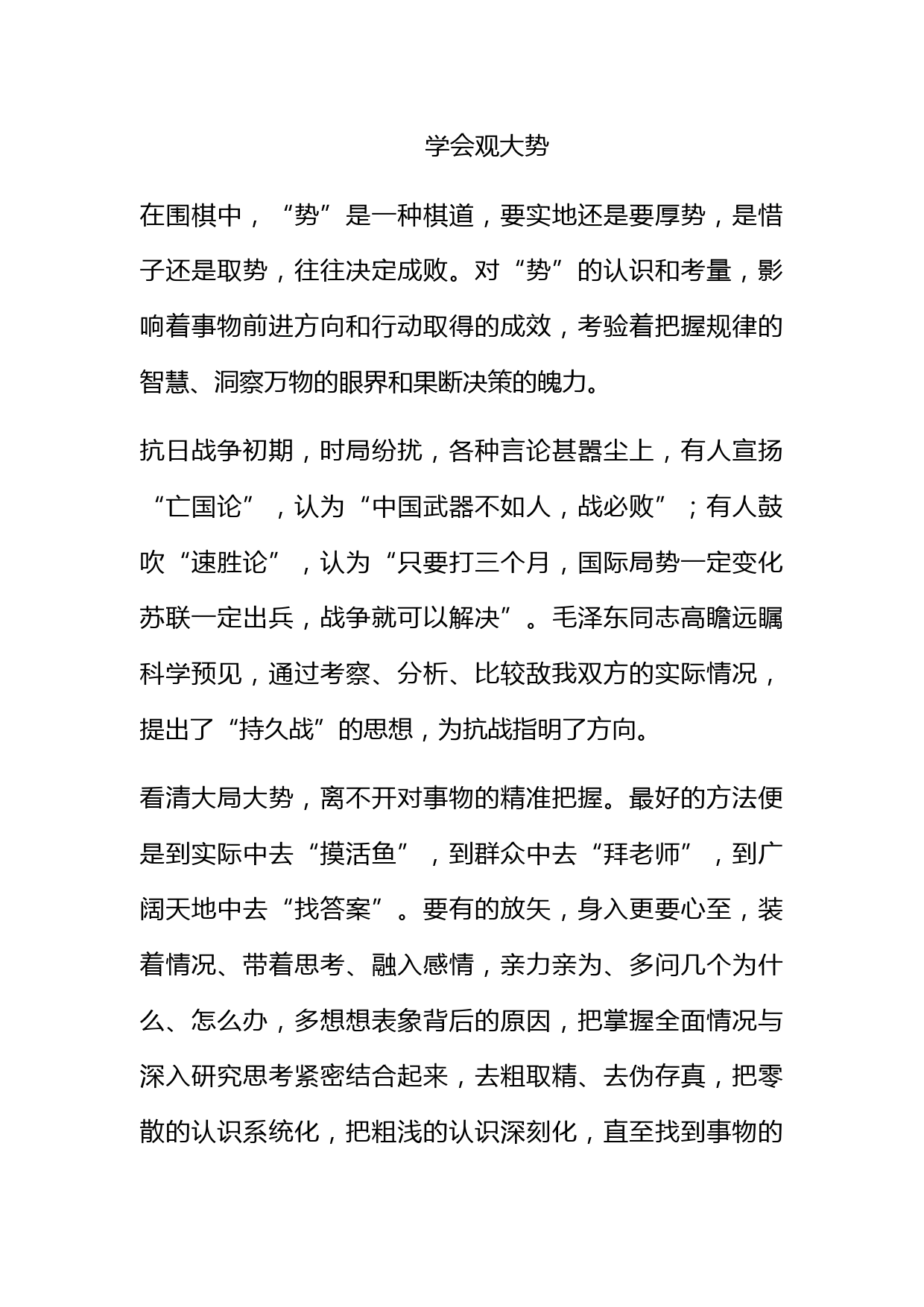 学会观大势

在围棋中，“势”是一种棋道，要实地还是要厚势，是惜子还是取势，往往决定成败。对“势”的认识和考量，影响着事物前进方向和行动取得的成效，考验着把握规律的智慧、洞察万物的眼界和果断决策的魄力。

抗日战争初期，时局纷扰，各种言论甚嚣尘上，有人宣扬“亡国论”，认为“中国武器不如人，战必败”；有人鼓吹“速胜论”，认为“只要打三个月，国际局势一定变化苏联一定出兵，战争就可以解决”。毛泽东同志高瞻远瞩科学预见，通过考察、分析、比较敌我双方的实际情况，提出了“持久战”的思想，为抗战指明了方向。

看清大局大势，离不开对事物的精准把握。最好的方法便是到实际中去“摸活鱼”，到群众中去“拜老师”，到广阔天地中去“找答案”。要有的放矢，身入更要心至，装着情况、带着思考、融入感情，亲力亲为、多问几个为什么、怎么办，多想想表象背后的原因，把掌握全面情况与深入研究思考紧密结合起来，去粗取精、去伪存真，把零散的认识系统化，把粗浅的认识深刻化，直至找到事物的